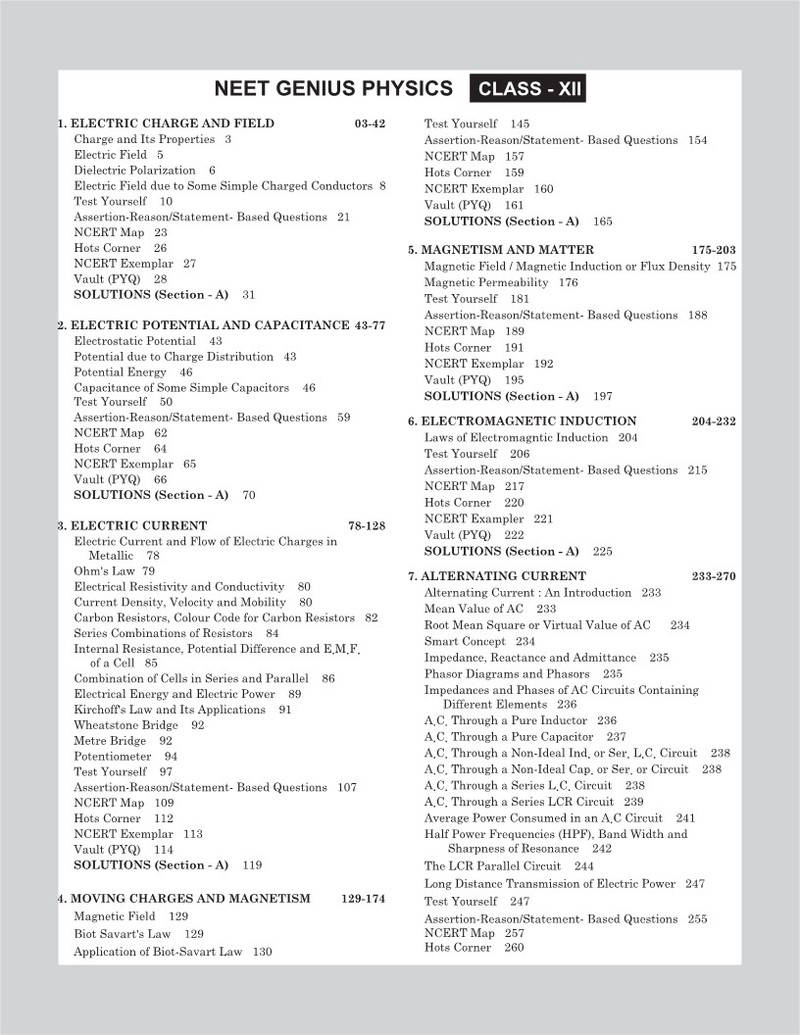 NEET GENIUS PHYSICS CLASS - XII

1. ELECTRIC CHARGE AND FIELD 03-42
Charge and Its Properties 3
Electric Field 5
Dielectric Polarization 6
Electric Field due to Some Simple Charged Conductors 8
Test Yourself 10
Assertion-Reason/Statement- Based Questions 21
NCERT Map 23
Hots Corner 26
NCERT Exemplar 27
Vault (PYQ) 28
SOLUTIONS (Section - A) 31

2. ELECTRIC POTENTIAL AND CAPACITANCE 43-77
Electrostatic Potential 43
Potential due to Charge Distribution 43
Potential Energy 46
Capacitance of Some Simple Capacitors 46
Test Yourself 50
Assertion-Reason/Statement- Based Questions 59
NCERT Map 62
Hots Corner 64
NCERT Exemplar 65
Vault (PYQ) 66
SOLUTIONS (Section - A) 70

3. ELECTRIC CURRENT 78-128
Electric Current and Flow of Electric Charges in Metallic 78
Ohm's Law 79
Electrical Resistivity and Conductivity 80
Current Density, Velocity and Mobility 80
Carbon Resistors, Colour Code for Carbon Resistors 82
Series Combinations of Resistors 84
Internal Resistance, Potential Difference and E.M.F. of a Cell 85
Combination of Cells in Series and Parallel 86
Electrical Energy and Electric Power 89
Kirchoff's Law and Its Applications 91
Wheatstone Bridge 92
Metre Bridge 92
Potentiometer 94
Test Yourself 97
Assertion-Reason/Statement- Based Questions 107
NCERT Map 109
Hots Corner 112
NCERT Exemplar 113
Vault (PYQ) 114
SOLUTIONS (Section - A) 119

4. MOVING CHARGES AND MAGNETISM 129-174
Magnetic Field 129
Biot Savart's Law 129
Application of Biot-Savart Law 130
Test Yourself 145
Assertion-Reason/Statement- Based Questions 154
NCERT Map 157
Hots Corner 159
NCERT Exemplar 160
Vault (PYQ) 161
SOLUTIONS (Section - A) 165

5. MAGNETISM AND MATTER 175-203
Magnetic Field / Magnetic Induction or Flux Density 175
Magnetic Permeability 176
Test Yourself 181
Assertion-Reason/Statement- Based Questions 188
NCERT Map 189
Hots Corner 191
NCERT Exemplar 192
Vault (PYQ) 195
SOLUTIONS (Section - A) 197

6. ELECTROMAGNETIC INDUCTION 204-232
Laws of Electromagntic Induction 204
Test Yourself 206
Assertion-Reason/Statement- Based Questions 215
NCERT Map 217
Hots Corner 220
NCERT Exampler 221
Vault (PYQ) 222
SOLUTIONS (Section - A) 225

7. ALTERNATING CURRENT 233-270
Alternating Current : An Introduction 233
Mean Value of AC 233
Root Mean Square or Virtual Value of AC 234
Smart Concept 234
Impedance, Reactance and Admittance 235
Phasor Diagrams and Phasors 235
Impedances and Phases of AC Circuits Containing Different Elements 236
A.C. Through a Pure Inductor 236
A.C. Through a Pure Capacitor 237
A.C. Through a Non-Ideal Ind. or Ser. L.C. Circuit 238
A.C. Through a Non-Ideal Cap. or Ser. or Circuit 238
A.C. Through a Series L.C. Circuit 238
A.C. Through a Series LCR Circuit 239
Average Power Consumed in an A.C Circuit 241
Half Power Frequencies (HPF), Band Width and Sharpness of Resonance 242
The LCR Parallel Circuit 244
Long Distance Transmission of Electric Power 247
Test Yourself 247
Assertion-Reason/Statement- Based Questions 255
NCERT Map 257
Hots Corner 260